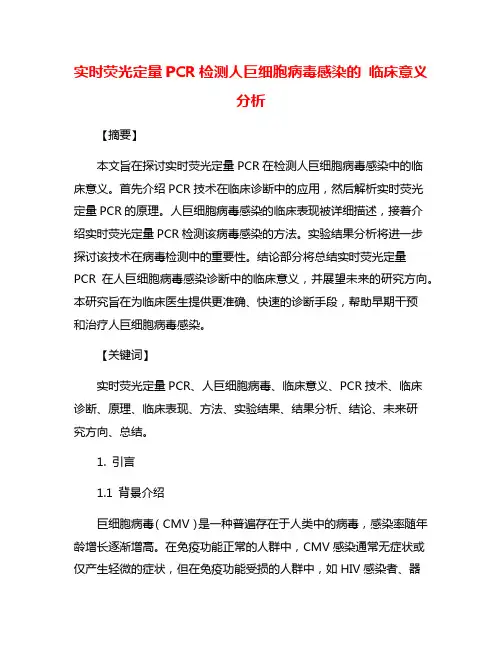 实时荧光定量 PCR 检测人巨细胞病毒感染的 临床意义分析

【摘要】

本文旨在探讨实时荧光定量 PCR 在检测人巨细胞病毒感染中的临床意义。首先介绍 PCR 技术在临床诊断中的应用，然后解析实时荧光定量 PCR 的原理。人巨细胞病毒感染的临床表现被详细描述，接着介绍实时荧光定量 PCR 检测该病毒感染的方法。实验结果分析将进一步探讨该技术在病毒检测中的重要性。结论部分将总结实时荧光定量 PCR 在人巨细胞病毒感染诊断中的临床意义，并展望未来的研究方向。本研究旨在为临床医生提供更准确、快速的诊断手段，帮助早期干预和治疗人巨细胞病毒感染。

【关键词】

实时荧光定量 PCR、人巨细胞病毒、临床意义、PCR 技术、临床诊断、原理、临床表现、方法、实验结果、结果分析、结论、未来研究方向、总结。

1. 引言

1.1 背景介绍

巨细胞病毒（CMV）是一种普遍存在于人类中的病毒，感染率随年龄增长逐渐增高。在免疫功能正常的人群中，CMV 感染通常无症状或仅产生轻微的症状，但在免疫功能受损的人群中，如 HIV 感染者、器